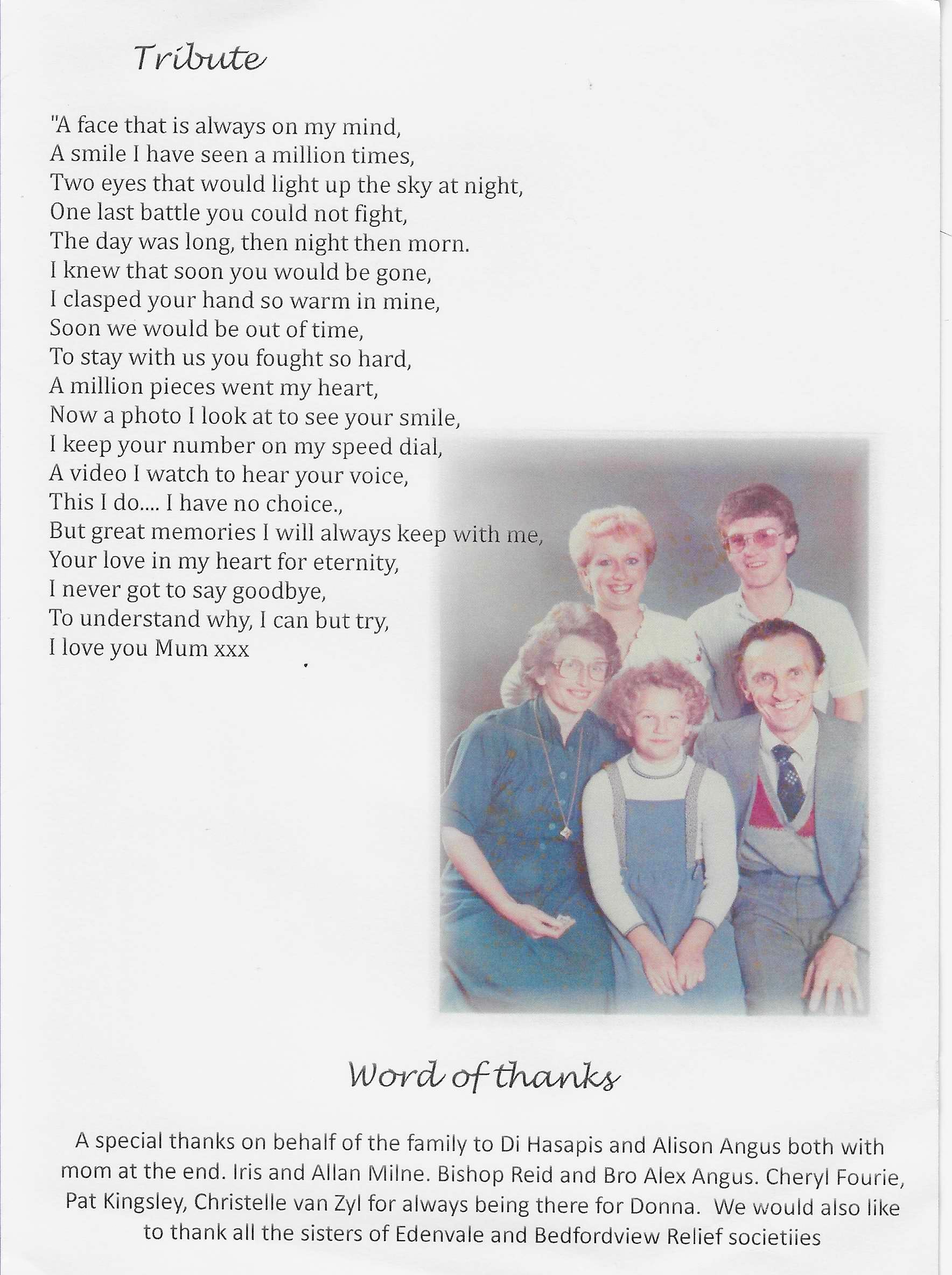 Tribute

"A face that is always on my mind,
A smile I have seen a million times,
Two eyes that would light up the sky at night,
One last battle you could not fight,
The day was long, then night then morn.
I knew that soon you would be gone,
I clasped your hand so warm in mine,
Soon we would be out of time,
To stay with us you fought so hard,
A million pieces went my heart,
Now a photo I look at to see your smile,
I keep your number on my speed dial,
A video I watch to hear your voice,
This I do.... I have no choice.,
But great memories I will always keep with me,
Your love in my heart for eternity,
I never got to say goodbye,
To understand why, I can but try,
I love you Mum xxx

Word of thanks

A special thanks on behalf of the family to Di Hasapis and Alison Angus both with mom at the end. Iris and Allan Milne. Bishop Reid and Bro Alex Angus. Cheryl Fourie, Pat Kingsley, Christelle van Zyl for always being there for Donna. We would also like to thank all the sisters of Edenvale and Bedfordview Relief societiies